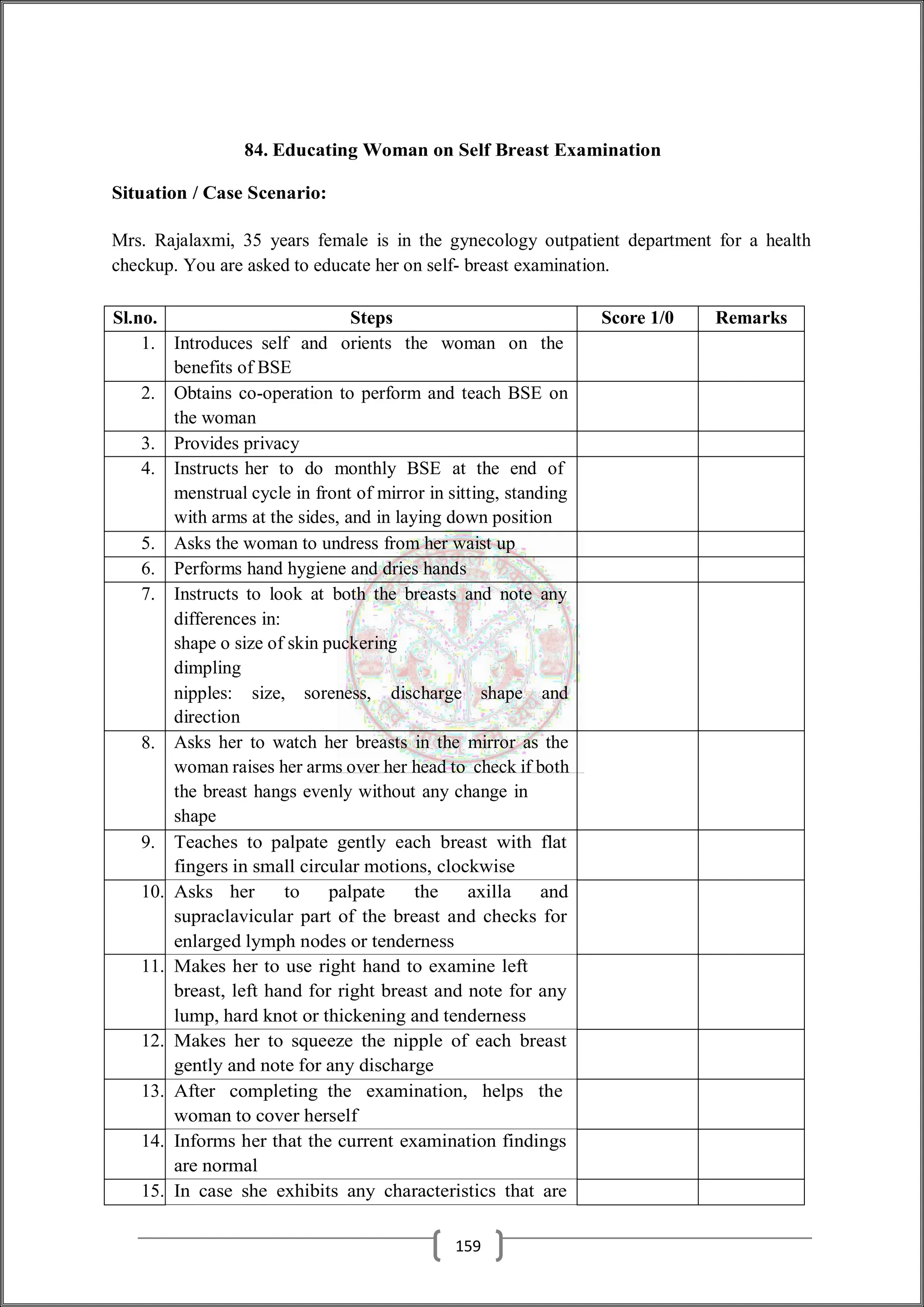 84. Educating Woman on Self Breast Examination

Situation / Case Scenario:

Mrs. Rajalaxmi, 35 years female is in the gynecology outpatient department for a health checkup. You are asked to educate her on self- breast examination.

| Sl.no. | Steps | Score 1/0 | Remarks |
|---|---|---|---|
| 1. | Introduces self and orients the woman on the benefits of BSE | | |
| 2. | Obtains co-operation to perform and teach BSE on the woman | | |
| 3. | Provides privacy | | |
| 4. | Instructs her to do monthly BSE at the end of menstrual cycle in front of mirror in sitting, standing with arms at the sides, and in laying down position | | |
| 5. | Asks the woman to undress from her waist up | | |
| 6. | Performs hand hygiene and dries hands | | |
| 7. | Instructs to look at both the breasts and note any differences in: shape o size of skin puckering dimpling nipples: size, soreness, discharge shape and direction | | |
| 8. | Asks her to watch her breasts in the mirror as the woman raises her arms over her head to check if both the breast hangs evenly without any change in shape | | |
| 9. | Teaches to palpate gently each breast with flat fingers in small circular motions, clockwise | | |
| 10. | Asks her to palpate the axilla and supraclavicular part of the breast and checks for enlarged lymph nodes or tenderness | | |
| 11. | Makes her to use right hand to examine left breast, left hand for right breast and note for any lump, hard knot or thickening and tenderness | | |
| 12. | Makes her to squeeze the nipple of each breast gently and note for any discharge | | |
| 13. | After completing the examination, helps the woman to cover herself | | |
| 14. | Informs her that the current examination findings are normal | | |
| 15. | In case she exhibits any characteristics that are | | |

159